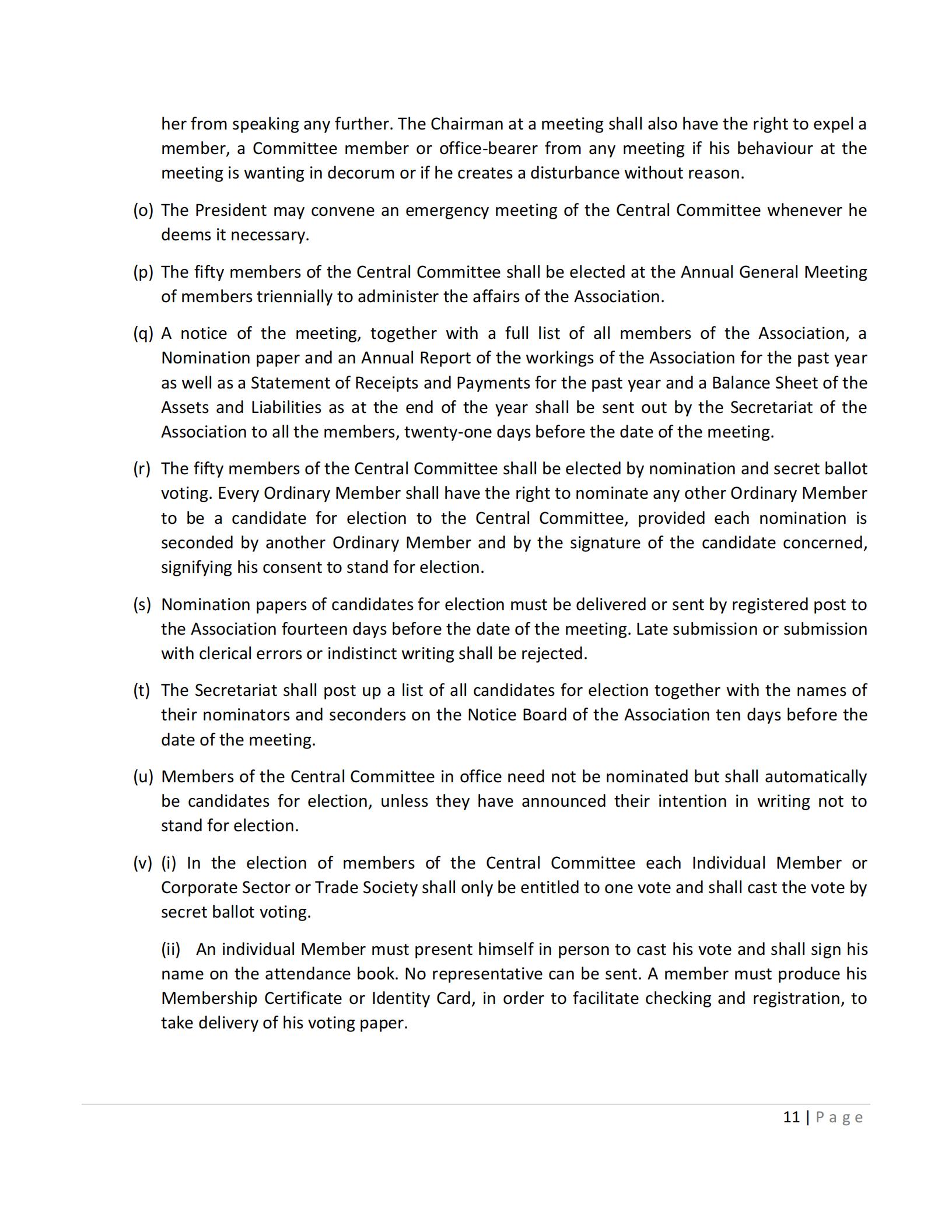 her from speaking any further. The Chairman at a meeting shall also have the right to expel a member, a Committee member or office-bearer from any meeting if his behaviour at the meeting is wanting in decorum or if he creates a disturbance without reason.

(o) The President may convene an emergency meeting of the Central Committee whenever he deems it necessary.

(p) The fifty members of the Central Committee shall be elected at the Annual General Meeting of members triennially to administer the affairs of the Association.

(q) A notice of the meeting, together with a full list of all members of the Association, a Nomination paper and an Annual Report of the workings of the Association for the past year as well as a Statement of Receipts and Payments for the past year and a Balance Sheet of the Assets and Liabilities as at the end of the year shall be sent out by the Secretariat of the Association to all the members, twenty-one days before the date of the meeting.

(r) The fifty members of the Central Committee shall be elected by nomination and secret ballot voting. Every Ordinary Member shall have the right to nominate any other Ordinary Member to be a candidate for election to the Central Committee, provided each nomination is seconded by another Ordinary Member and by the signature of the candidate concerned, signifying his consent to stand for election.

(s) Nomination papers of candidates for election must be delivered or sent by registered post to the Association fourteen days before the date of the meeting. Late submission or submission with clerical errors or indistinct writing shall be rejected.

(t) The Secretariat shall post up a list of all candidates for election together with the names of their nominators and seconders on the Notice Board of the Association ten days before the date of the meeting.

(u) Members of the Central Committee in office need not be nominated but shall automatically be candidates for election, unless they have announced their intention in writing not to stand for election.

(v) (i) In the election of members of the Central Committee each Individual Member or Corporate Sector or Trade Society shall only be entitled to one vote and shall cast the vote by secret ballot voting.

(ii) An individual Member must present himself in person to cast his vote and shall sign his name on the attendance book. No representative can be sent. A member must produce his Membership Certificate or Identity Card, in order to facilitate checking and registration, to take delivery of his voting paper.

11 | Page